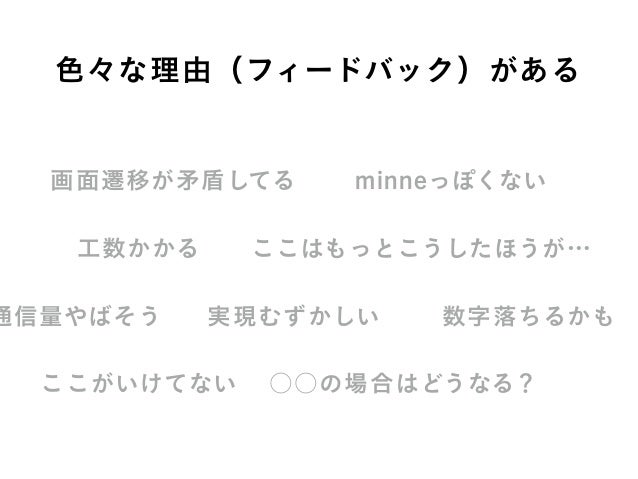 色々な理由（フィードバック）がある

画面遷移が矛盾してる minneっぽくない

工数かかる ここはもっとこうしたほうが…

通信量やばそう 実現むずかしい 数字落ちるかも

ここがいけてない ○○の場合はどうなる？